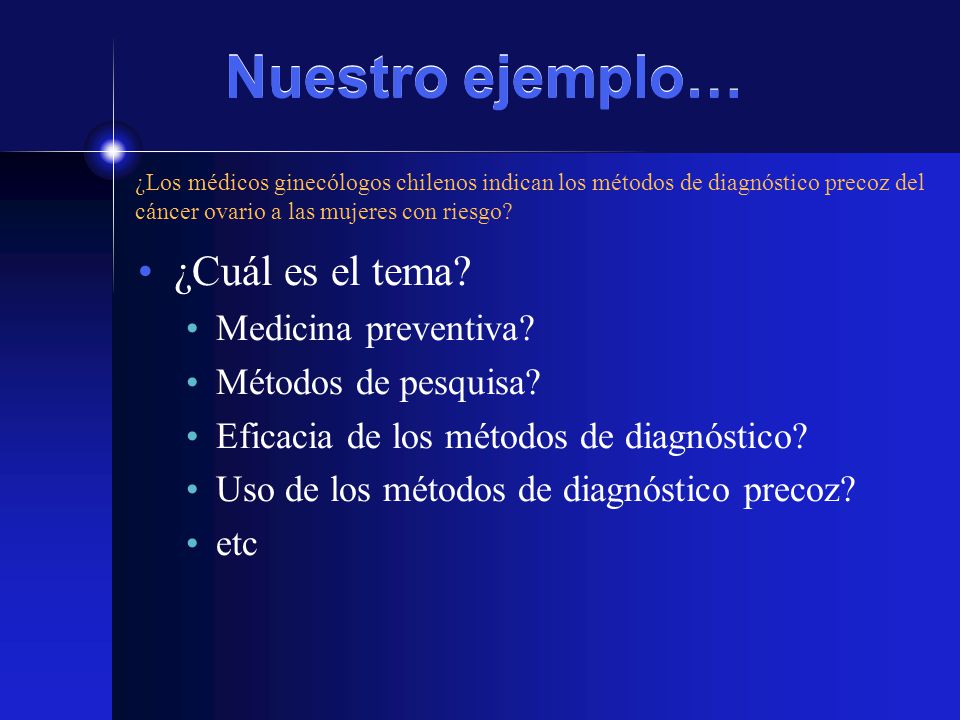 Nuestro ejemplo…

¿Los médicos ginecólogos chilenos indican los métodos de diagnóstico precoz del cáncer ovario a las mujeres con riesgo?

• ¿Cuál es el tema?
 • Medicina preventiva?
 • Métodos de pesquisa?
 • Eficacia de los métodos de diagnóstico?
 • Uso de los métodos de diagnóstico precoz?
 • etc